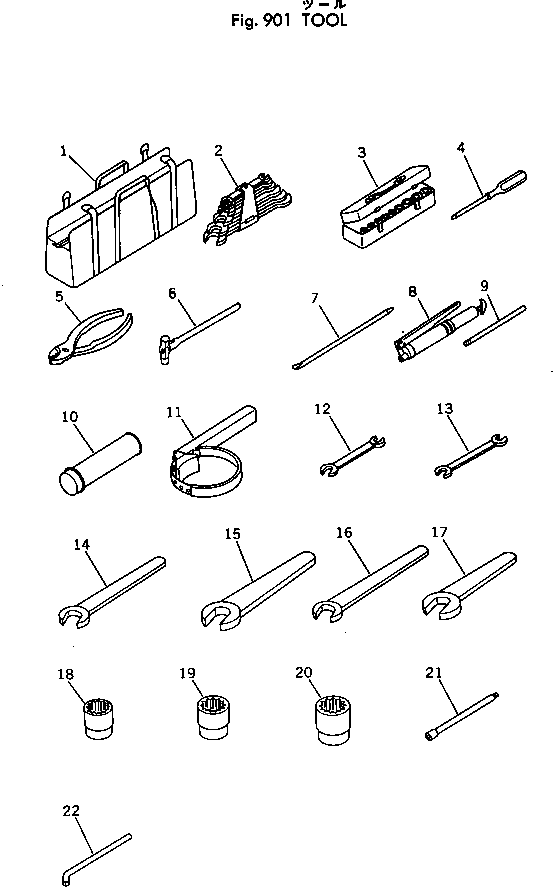 ツール
Fig. 901 TOOL

1
2
3
4
5
6
7
8
9
10
11
12
13
14
15
16
17
18
19
20
21
22